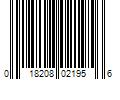 0 18208 02195 6